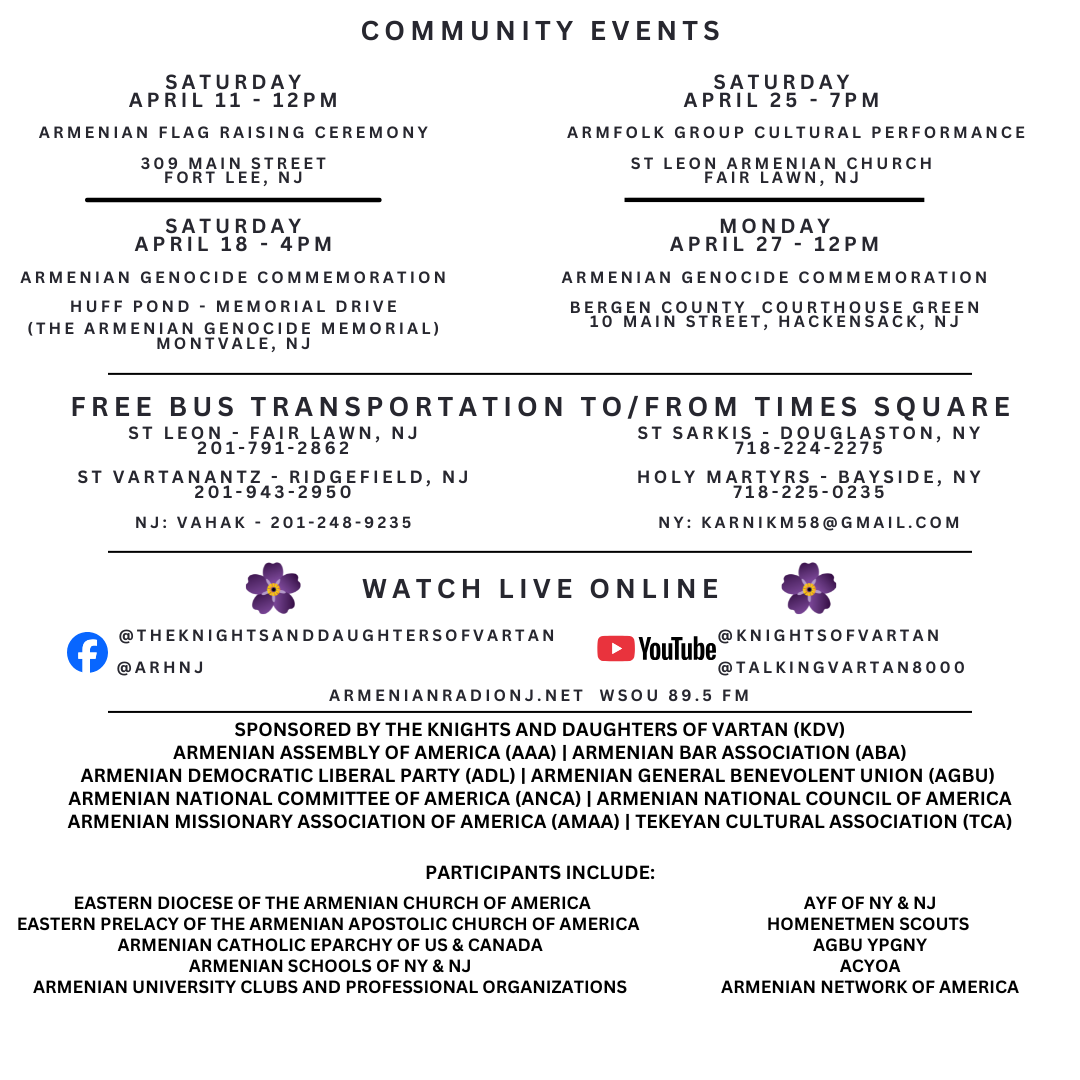 COMMUNITY EVENTS

SATURDAY
APRIL 11 - 12PM

ARMENIAN FLAG RAISING CEREMONY

309 MAIN STREET
FORT LEE, NJ

SATURDAY
APRIL 18 - 4PM

ARMENIAN GENOCIDE COMMEMORATION

HUFF POND - MEMORIAL DRIVE
(THE ARMENIAN GENOCIDE MEMORIAL)
MONTVALE, NJ

SATURDAY
APRIL 25 - 7PM

ARMFOLK GROUP CULTURAL PERFORMANCE

ST LEON ARMENIAN CHURCH
FAIR LAWN, NJ

MONDAY
APRIL 27 - 12PM

ARMENIAN GENOCIDE COMMEMORATION

BERGEN COUNTY COURTHOUSE GREEN
10 MAIN STREET, HACKENSACK, NJ

FREE BUS TRANSPORTATION TO/FROM TIMES SQUARE

ST LEON - FAIR LAWN, NJ
201-791-2862

ST VARTANANTZ - RIDGEFIELD, NJ
201-943-2950

NJ: VAHAK - 201-248-9235

ST SARKIS - DOUGLASTON, NY
718-224-2275

HOLY MARTYRS - BAYSIDE, NY
718-225-0235

NY: KARNIKM58@GMAIL.COM

WATCH LIVE ONLINE

@THEKNIGHTSANDDAUGHTERSOFVARTAN
@ARHNJ

YouTube @KNIGHTSOFVARTAN
@TALKINGVARTAN8000

ARMENIANRADIONJ.NET WSOU 89.5 FM

SPONSORED BY THE KNIGHTS AND DAUGHTERS OF VARTAN (KDV)
ARMENIAN ASSEMBLY OF AMERICA (AAA) | ARMENIAN BAR ASSOCIATION (ABA)
ARMENIAN DEMOCRATIC LIBERAL PARTY (ADL) | ARMENIAN GENERAL BENEVOLENT UNION (AGBU)
ARMENIAN NATIONAL COMMITTEE OF AMERICA (ANCA) | ARMENIAN NATIONAL COUNCIL OF AMERICA
ARMENIAN MISSIONARY ASSOCIATION OF AMERICA (AMAA) | TEKEYAN CULTURAL ASSOCIATION (TCA)

PARTICIPANTS INCLUDE:

EASTERN DIOCESE OF THE ARMENIAN CHURCH OF AMERICA
EASTERN PRELACY OF THE ARMENIAN APOSTOLIC CHURCH OF AMERICA
ARMENIAN CATHOLIC EPARCHY OF US & CANADA
ARMENIAN SCHOOLS OF NY & NJ
ARMENIAN UNIVERSITY CLUBS AND PROFESSIONAL ORGANIZATIONS

AYF OF NY & NJ
HOMENETMEN SCOUTS
AGBU YPGNY
ACYOA
ARMENIAN NETWORK OF AMERICA